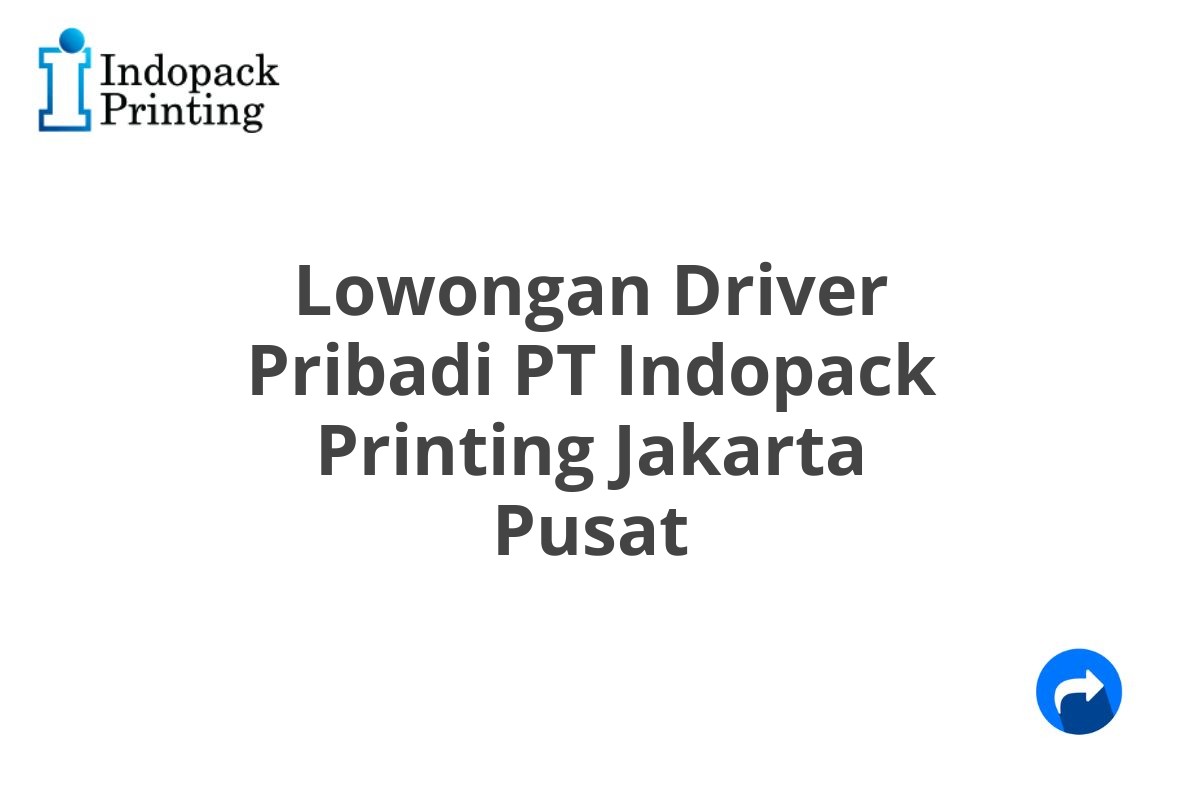 Indopack Printing

Lowongan Driver Pribadi PT Indopack Printing Jakarta Pusat